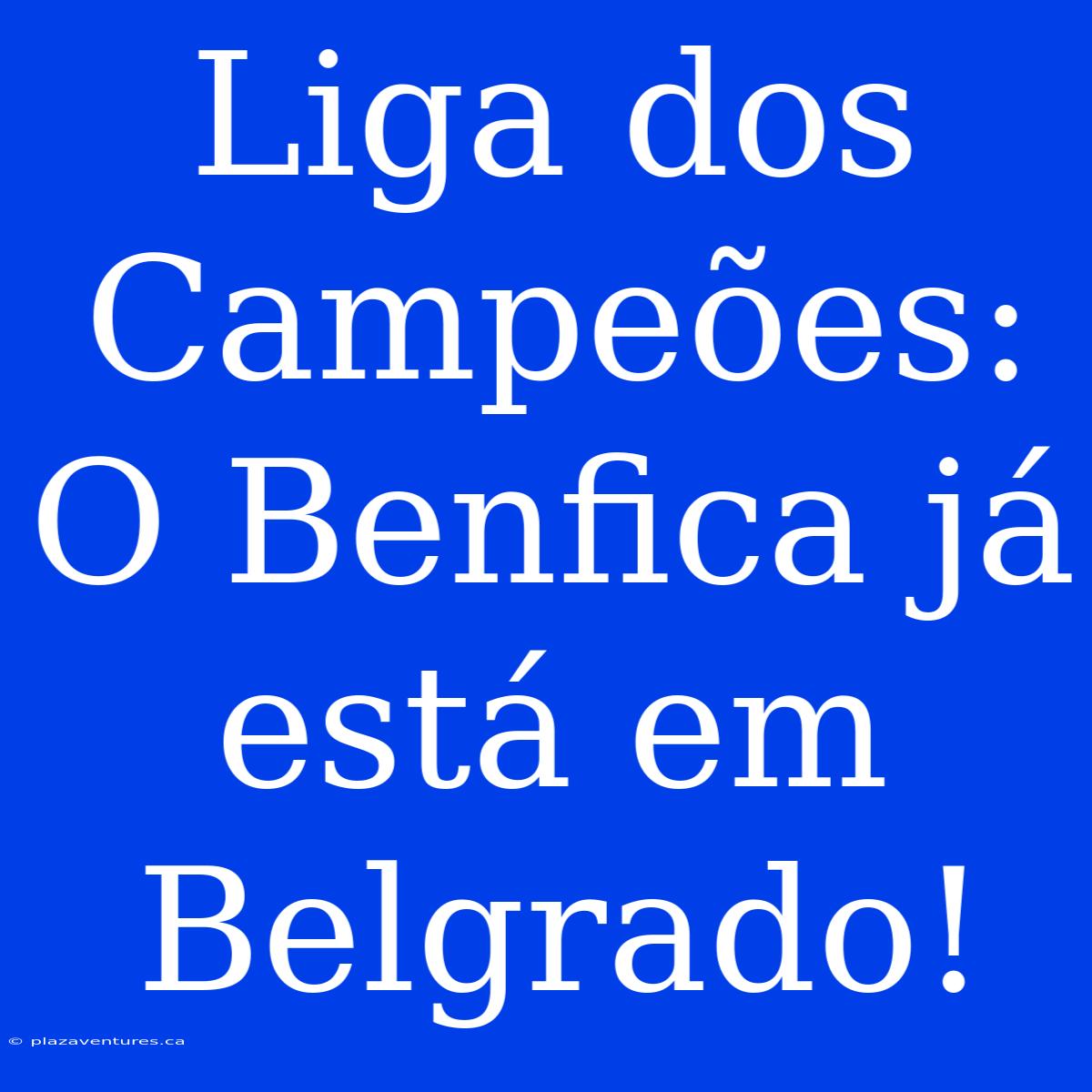 Liga dos Campeões: O Benfica já está em Belgrado!

© plazaventures.ca